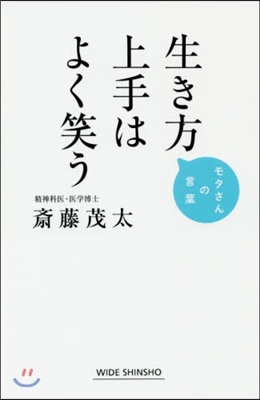 生き方上手はよく笑う

モタさんの言葉

精神科医・医学博士
斎藤茂太

WIDE SHINSHO